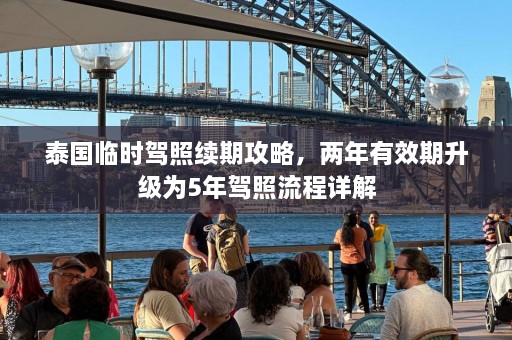 泰国临时驾照续期攻略，两年有效期升级为5年驾照流程详解